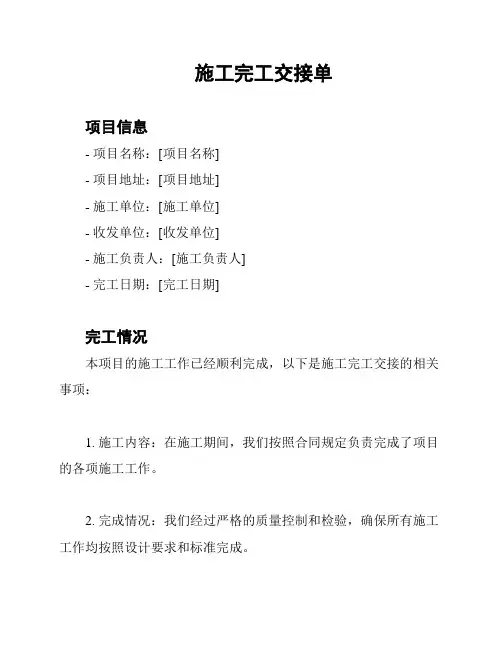 施工完工交接单

项目信息

- 项目名称：[项目名称]
- 项目地址：[项目地址]
- 施工单位：[施工单位]
- 收发单位：[收发单位]
- 施工负责人：[施工负责人]
- 完工日期：[完工日期]

完工情况

本项目的施工工作已经顺利完成，以下是施工完工交接的相关事项：

1. 施工内容：在施工期间，我们按照合同规定负责完成了项目的各项施工工作。

2. 完成情况：我们经过严格的质量控制和检验，确保所有施工工作均按照设计要求和标准完成。